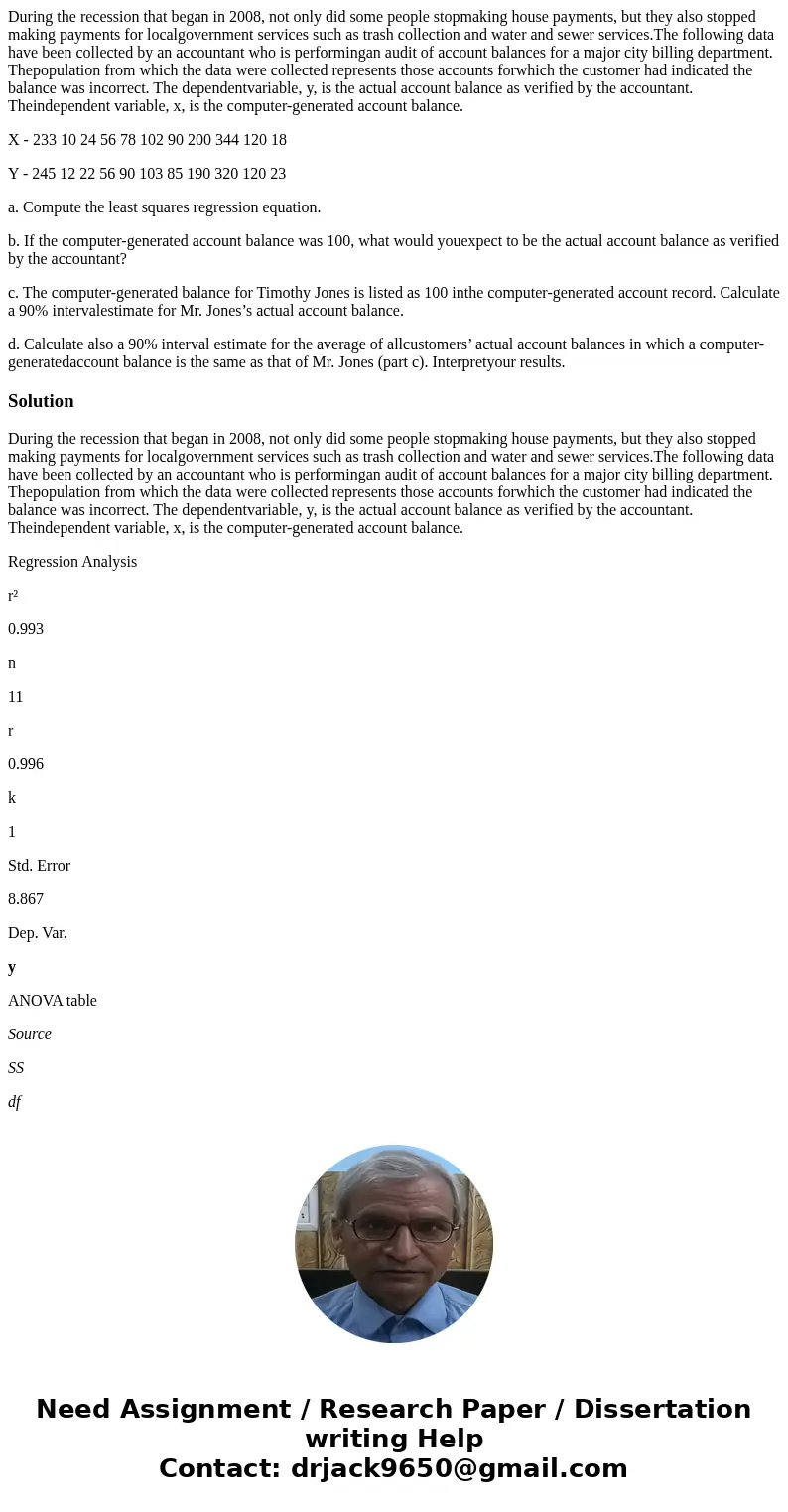 During the recession that began in 2008, not only did some people stopmaking house payments, but they also stopped making payments for localgovernment services such as trash collection and water and sewer services.The following data have been collected by an accountant who is performingan audit of account balances for a major city billing department. Thepopulation from which the data were collected represents those accounts forwhich the customer had indicated the balance was incorrect. The dependentvariable, y, is the actual account balance as verified by the accountant. Theindependent variable, x, is the computer-generated account balance.

X - 233 10 24 56 78 102 90 200 344 120 18

Y - 245 12 22 56 90 103 85 190 320 120 23

a. Compute the least squares regression equation.

b. If the computer-generated account balance was 100, what would youexpect to be the actual account balance as verified by the accountant?

c. The computer-generated balance for Timothy Jones is listed as 100 inthe computer-generated account record. Calculate a 90% intervalestimate for Mr. Jones's actual account balance.

d. Calculate also a 90% interval estimate for the average of allcustomers' actual account balances in which a computer-generatedaccount balance is the same as that of Mr. Jones (part c). Interpretyour results.

Solution

During the recession that began in 2008, not only did some people stopmaking house payments, but they also stopped making payments for localgovernment services such as trash collection and water and sewer services.The following data have been collected by an accountant who is performingan audit of account balances for a major city billing department. Thepopulation from which the data were collected represents those accounts forwhich the customer had indicated the balance was incorrect. The dependentvariable, y, is the actual account balance as verified by the accountant. Theindependent variable, x, is the computer-generated account balance.

Regression Analysis

r²

0.993

n

11

r

0.996

k

1

Std. Error

8.867

Dep. Var.

y

ANOVA table

Source

SS

df

Need Assignment / Research Paper / Dissertation writing Help
Contact: drjack9650@gmail.com